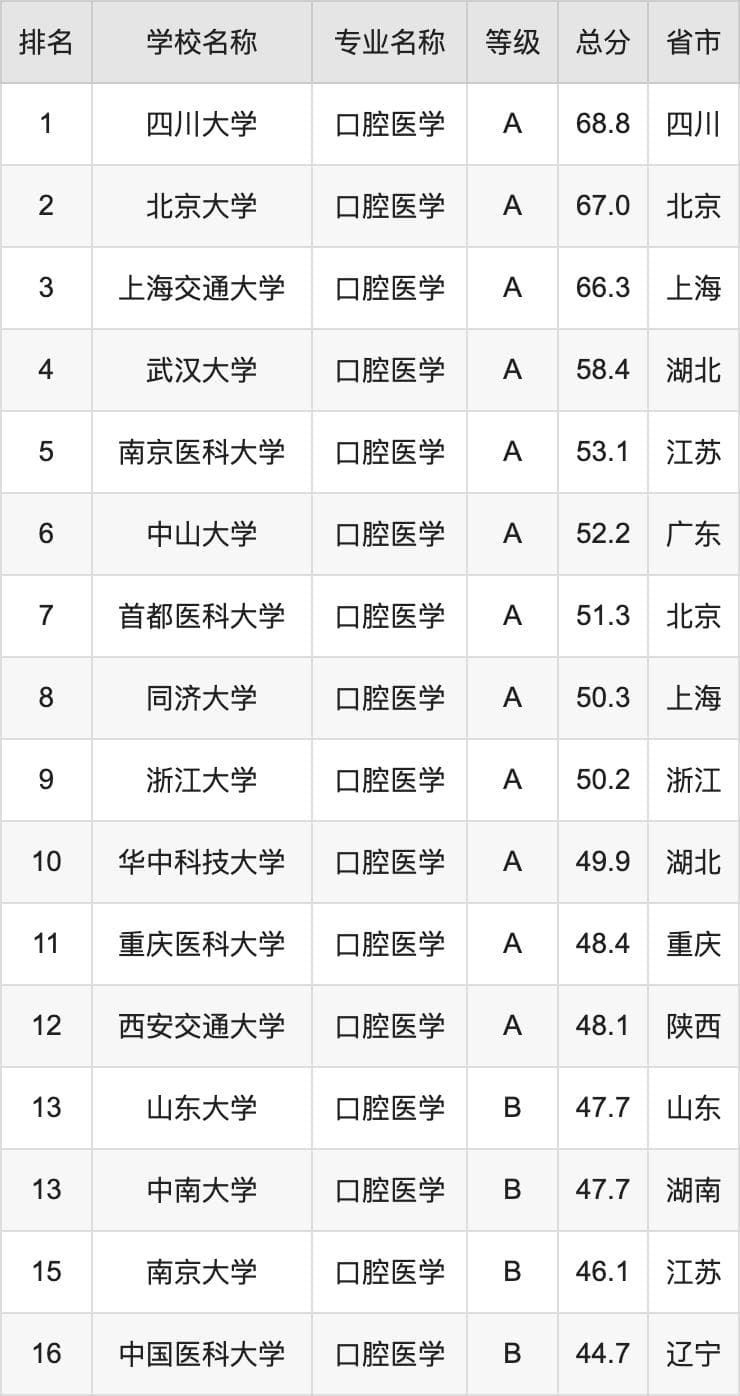 | 排名 | 学校名称 | 专业名称 | 等级 | 总分 | 省市 |
|---|---|---|---|---|---|
| 1 | 四川大学 | 口腔医学 | A | 68.8 | 四川 |
| 2 | 北京大学 | 口腔医学 | A | 67.0 | 北京 |
| 3 | 上海交通大学 | 口腔医学 | A | 66.3 | 上海 |
| 4 | 武汉大学 | 口腔医学 | A | 58.4 | 湖北 |
| 5 | 南京医科大学 | 口腔医学 | A | 53.1 | 江苏 |
| 6 | 中山大学 | 口腔医学 | A | 52.2 | 广东 |
| 7 | 首都医科大学 | 口腔医学 | A | 51.3 | 北京 |
| 8 | 同济大学 | 口腔医学 | A | 50.3 | 上海 |
| 9 | 浙江大学 | 口腔医学 | A | 50.2 | 浙江 |
| 10 | 华中科技大学 | 口腔医学 | A | 49.9 | 湖北 |
| 11 | 重庆医科大学 | 口腔医学 | A | 48.4 | 重庆 |
| 12 | 西安交通大学 | 口腔医学 | A | 48.1 | 陕西 |
| 13 | 山东大学 | 口腔医学 | B | 47.7 | 山东 |
| 13 | 中南大学 | 口腔医学 | B | 47.7 | 湖南 |
| 15 | 南京大学 | 口腔医学 | B | 46.1 | 江苏 |
| 16 | 中国医科大学 | 口腔医学 | B | 44.7 | 辽宁 |